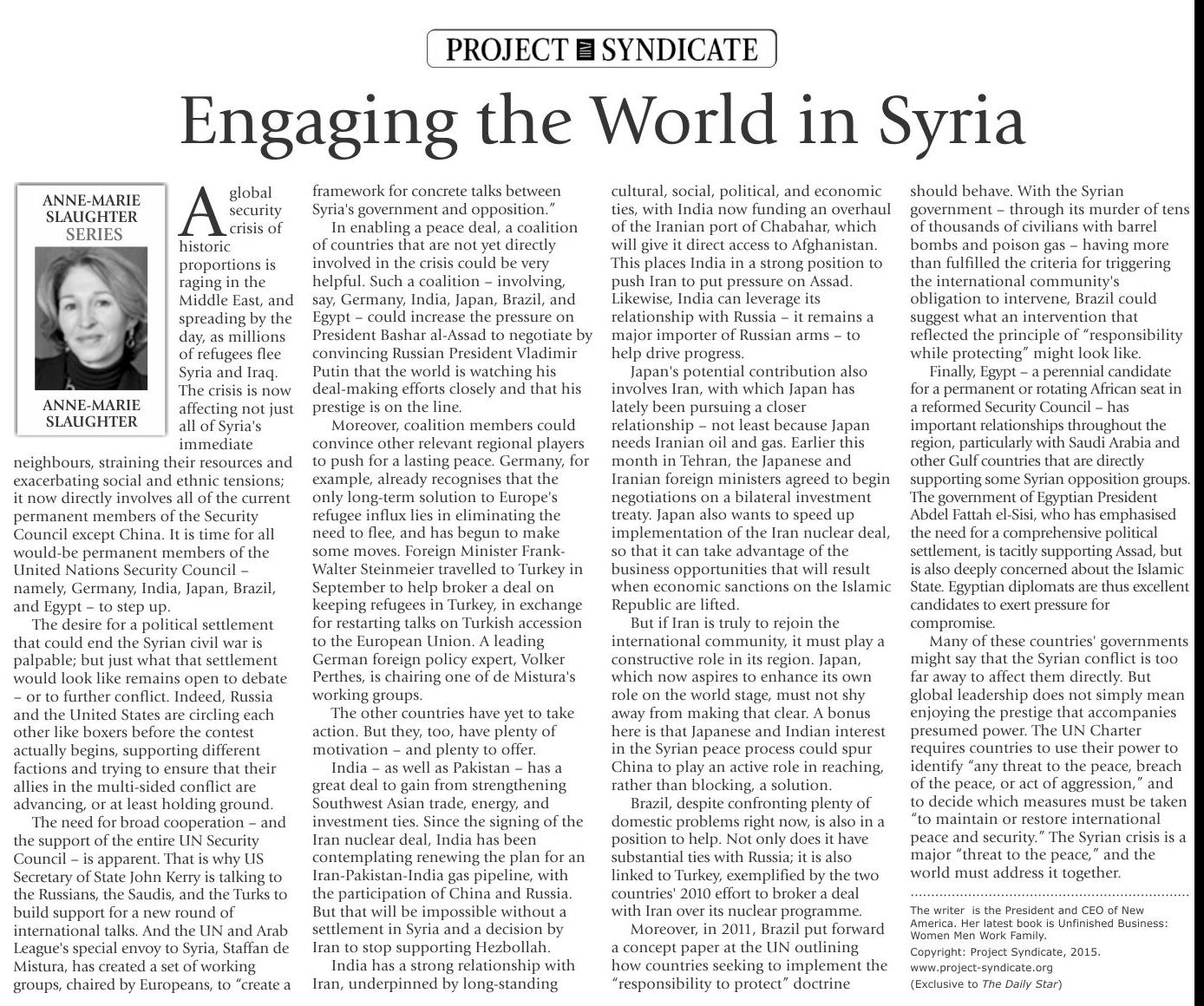 PROJECT SYNDICATE

Engaging the World in Syria

ANNE-MARIE SLAUGHTER SERIES

ANNE-MARIE SLAUGHTER

A global security crisis of historic proportions is raging in the Middle East, and spreading by the day, as millions of refugees flee Syria and Iraq. The crisis is now affecting not just all of Syria's immediate neighbours, straining their resources and exacerbating social and ethnic tensions; it now directly involves all of the current permanent members of the Security Council except China. It is time for all would-be permanent members of the United Nations Security Council – namely, Germany, India, Japan, Brazil, and Egypt – to step up.

The desire for a political settlement that could end the Syrian civil war is palpable; but just what that settlement would look like remains open to debate – or to further conflict. Indeed, Russia and the United States are circling each other like boxers before the contest actually begins, supporting different factions and trying to ensure that their allies in the multi-sided conflict are advancing, or at least holding ground.

The need for broad cooperation – and the support of the entire UN Security Council – is apparent. That is why US Secretary of State John Kerry is talking to the Russians, the Saudis, and the Turks to build support for a new round of international talks. And the UN and Arab League's special envoy to Syria, Staffan de Mistura, has created a set of working groups, chaired by Europeans, to "create a framework for concrete talks between Syria's government and opposition."

In enabling a peace deal, a coalition of countries that are not yet directly involved in the crisis could be very helpful. Such a coalition – involving, say, Germany, India, Japan, Brazil, and Egypt – could increase the pressure on President Bashar al-Assad to negotiate by convincing Russian President Vladimir Putin that the world is watching his deal-making efforts closely and that his prestige is on the line.

Moreover, coalition members could convince other relevant regional players to push for a lasting peace. Germany, for example, already recognises that the only long-term solution to Europe's refugee influx lies in eliminating the need to flee, and has begun to make some moves. Foreign Minister Frank-Walter Steinmeier travelled to Turkey in September to help broker a deal on keeping refugees in Turkey, in exchange for restarting talks on Turkish accession to the European Union. A leading German foreign policy expert, Volker Perthes, is chairing one of de Mistura's working groups.

The other countries have yet to take action. But they, too, have plenty of motivation – and plenty to offer.

India – as well as Pakistan – has a great deal to gain from strengthening Southwest Asian trade, energy, and investment ties. Since the signing of the Iran nuclear deal, India has been contemplating renewing the plan for an Iran-Pakistan-India gas pipeline, with the participation of China and Russia. But that will be impossible without a settlement in Syria and a decision by Iran to stop supporting Hezbollah.

India has a strong relationship with Iran, underpinned by long-standing cultural, social, political, and economic ties, with India now funding an overhaul of the Iranian port of Chabahar, which will give it direct access to Afghanistan. This places India in a strong position to push Iran to put pressure on Assad. Likewise, India can leverage its relationship with Russia – it remains a major importer of Russian arms – to help drive progress.

Japan's potential contribution also involves Iran, with which Japan has lately been pursuing a closer relationship – not least because Japan needs Iranian oil and gas. Earlier this month in Tehran, the Japanese and Iranian foreign ministers agreed to begin negotiations on a bilateral investment treaty. Japan also wants to speed up implementation of the Iran nuclear deal, so that it can take advantage of the business opportunities that will result when economic sanctions on the Islamic Republic are lifted.

But if Iran is truly to rejoin the international community, it must play a constructive role in its region. Japan, which now aspires to enhance its own role on the world stage, must not shy away from making that clear. A bonus here is that Japanese and Indian interest in the Syrian peace process could spur China to play an active role in reaching, rather than blocking, a solution.

Brazil, despite confronting plenty of domestic problems right now, is also in a position to help. Not only does it have substantial ties with Russia; it is also linked to Turkey, exemplified by the two countries' 2010 effort to broker a deal with Iran over its nuclear programme.

Moreover, in 2011, Brazil put forward a concept paper at the UN outlining how countries seeking to implement the "responsibility to protect" doctrine should behave. With the Syrian government – through its murder of tens of thousands of civilians with barrel bombs and poison gas – having more than fulfilled the criteria for triggering the international community's obligation to intervene, Brazil could suggest what an intervention that reflected the principle of "responsibility while protecting" might look like.

Finally, Egypt – a perennial candidate for a permanent or rotating African seat in a reformed Security Council – has important relationships throughout the region, particularly with Saudi Arabia and other Gulf countries that are directly supporting some Syrian opposition groups. The government of Egyptian President Abdel Fattah el-Sisi, who has emphasised the need for a comprehensive political settlement, is tacitly supporting Assad, but is also deeply concerned about the Islamic State. Egyptian diplomats are thus excellent candidates to exert pressure for compromise.

Many of these countries' governments might say that the Syrian conflict is too far away to affect them directly. But global leadership does not simply mean enjoying the prestige that accompanies presumed power. The UN Charter requires countries to use their power to identify "any threat to the peace, breach of the peace, or act of aggression," and to decide which measures must be taken "to maintain or restore international peace and security." The Syrian crisis is a major "threat to the peace," and the world must address it together.

The writer is the President and CEO of New America. Her latest book is Unfinished Business: Women Men Work Family.
Copyright: Project Syndicate, 2015.
www.project-syndicate.org
(Exclusive to The Daily Star)